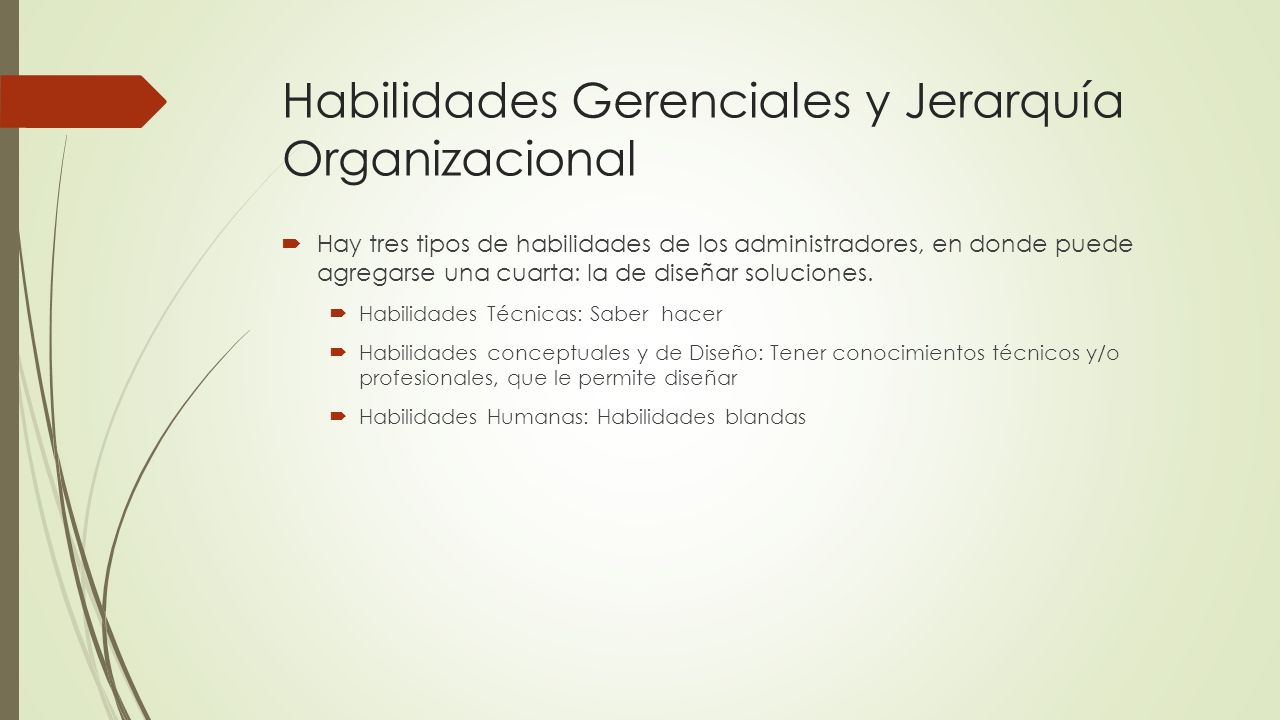 Habilidades Gerenciales y Jerarquía Organizacional

Hay tres tipos de habilidades de los administradores, en donde puede agregarse una cuarta: la de diseñar soluciones.

Habilidades Técnicas: Saber hacer

Habilidades conceptuales y de Diseño: Tener conocimientos técnicos y/o profesionales, que le permite diseñar

Habilidades Humanas: Habilidades blandas